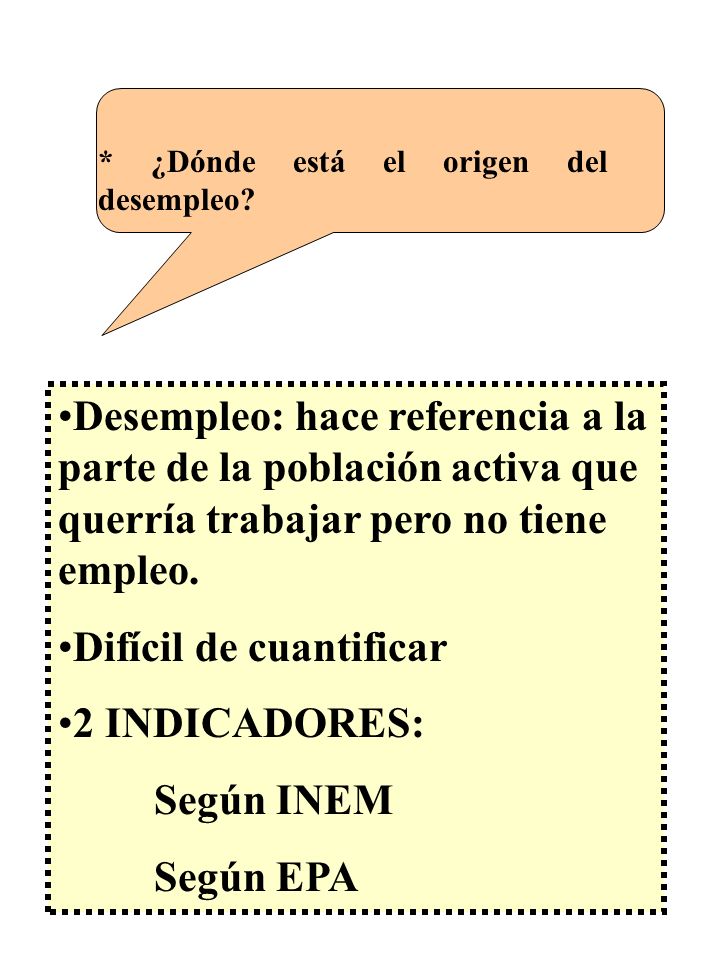 * ¿Dónde está el origen del desempleo?

•Desempleo: hace referencia a la parte de la población activa que querría trabajar pero no tiene empleo.

•Difícil de cuantificar

•2 INDICADORES:

Según INEM

Según EPA